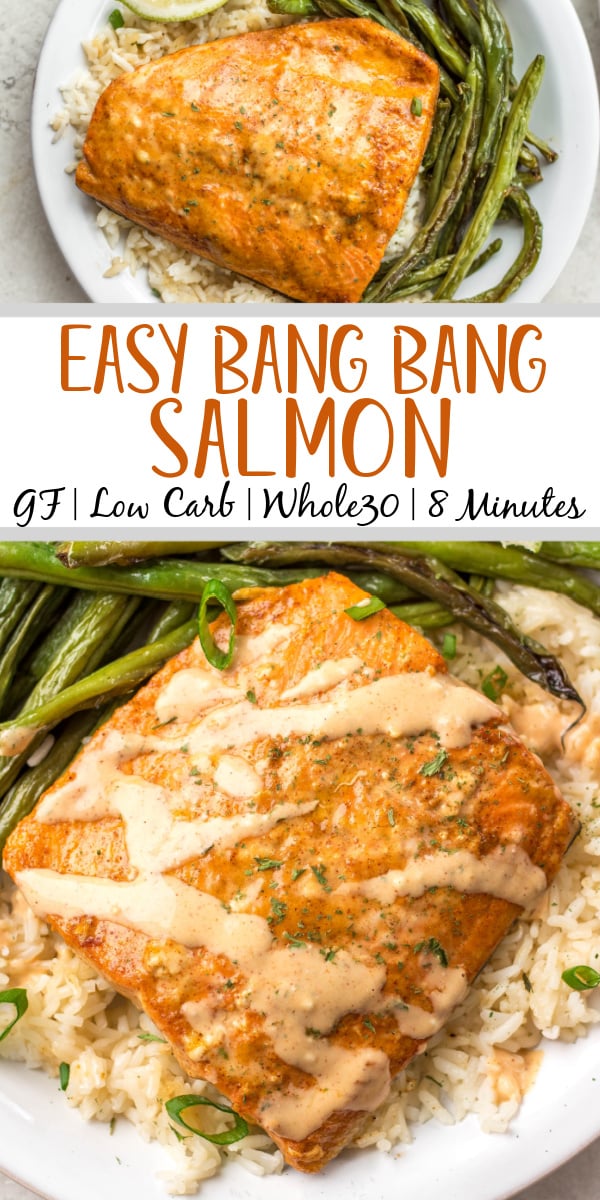 EASY BANG BANG SALMON

GF | Low Carb | Whole30 | 8 Minutes